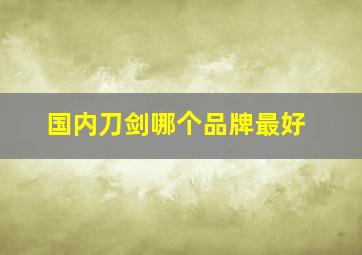 国内刀剑哪个品牌最好